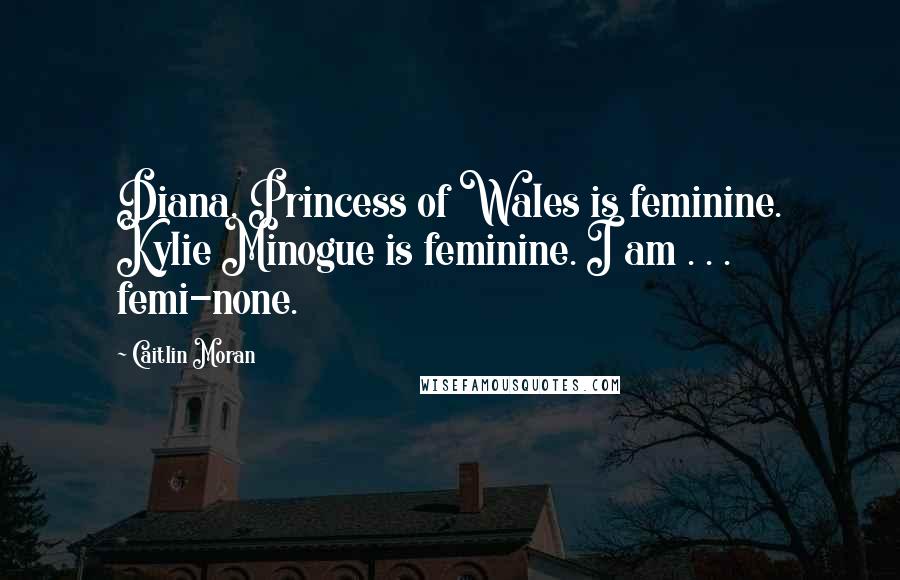 Diana, Princess of Wales is feminine. Kylie Minogue is feminine. I am . . . femi-none.

~ Caitlin Moran

WISEFAMOUSQUOTES.COM